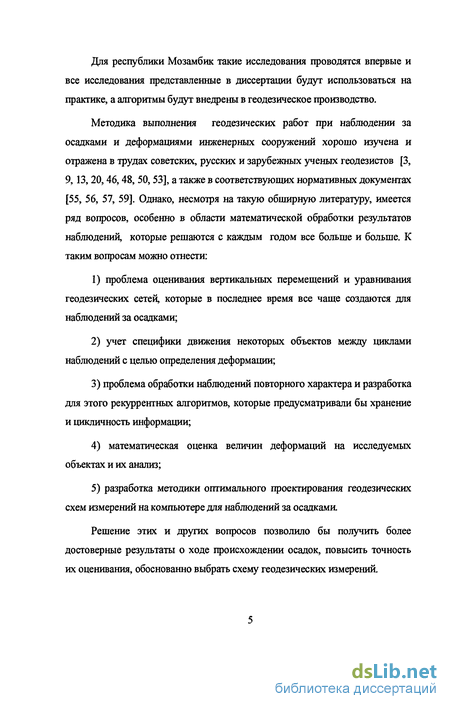 Для республики Мозамбик такие исследования проводятся впервые и все исследования представленные в диссертации будут использоваться на практике, а алгоритмы будут внедрены в геодезическое производство.

Методика выполнения геодезических работ при наблюдении за осадками и деформациями инженерных сооружений хорошо изучена и отражена в трудах советских, русских и зарубежных ученых геодезистов [3, 9, 13, 20, 46, 48, 50, 53], а также в соответствующих нормативных документах [55, 56, 57, 59]. Однако, несмотря на такую обширную литературу, имеется ряд вопросов, особенно в области математической обработки результатов наблюдений, которые решаются с каждым годом все больше и больше. К таким вопросам можно отнести:

1) проблема оценивания вертикальных перемещений и уравнивания геодезических сетей, которые в последнее время все чаще создаются для наблюдений за осадками;

2) учет специфики движения некоторых объектов между циклами наблюдений с целью определения деформации;

3) проблема обработки наблюдений повторного характера и разработка для этого рекуррентных алгоритмов, которые предусматривали бы хранение и цикличность информации;

4) математическая оценка величин деформаций на исследуемых объектах и их анализ;

5) разработка методики оптимального проектирования геодезических схем измерений на компьютере для наблюдений за осадками.

Решение этих и других вопросов позволило бы получить более достоверные результаты о ходе происхождении осадок, повысить точность их оценивания, обоснованно выбрать схему геодезических измерений.

5

dsLib.net
библиотека диссертаций